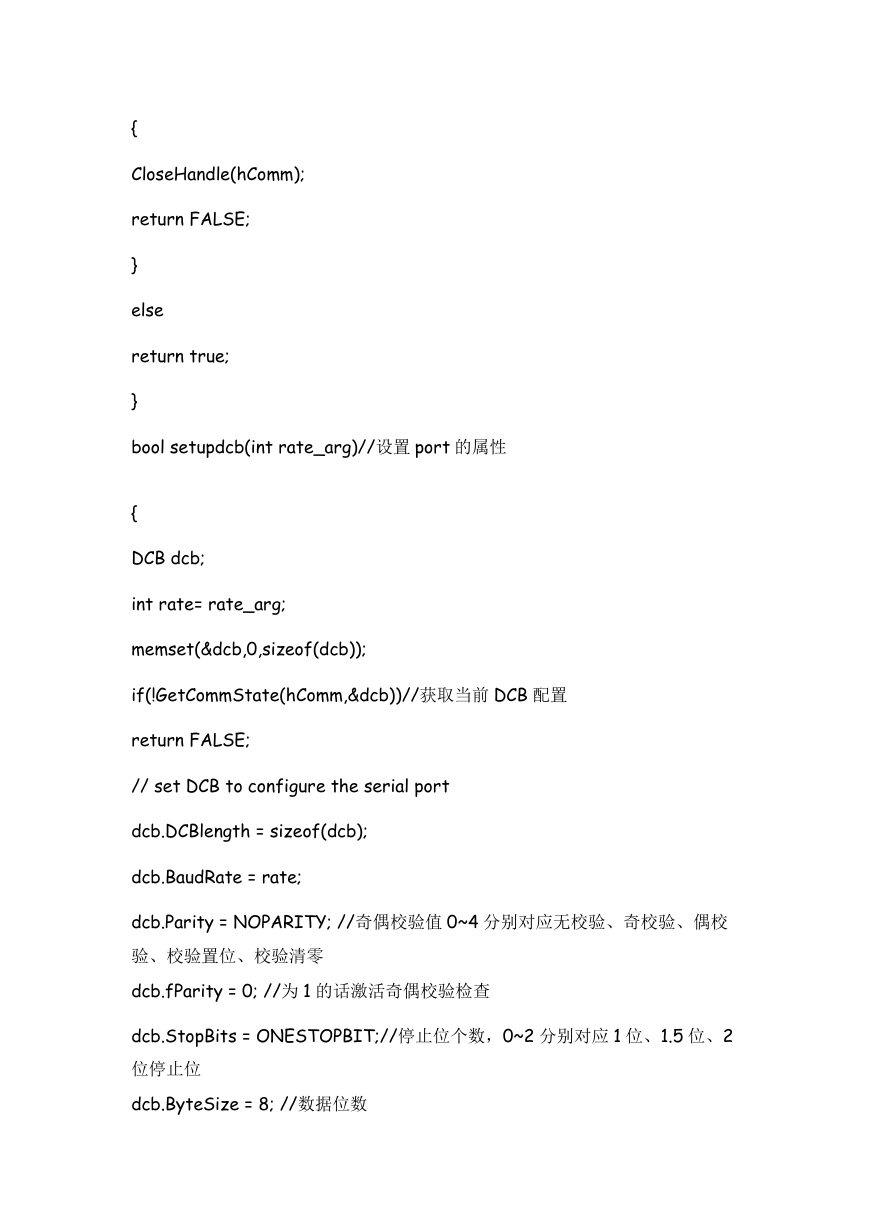 {

CloseHandle(hComm);

return FALSE;

}

else

return true;

}

bool setupdcb(int rate_arg)//设置 port 的属性

{

DCB dcb;

int rate= rate_arg;

memset(&dcb,0,sizeof(dcb));

if(!GetCommState(hComm,&dcb))//获取当前 DCB 配置

return FALSE;

// set DCB to configure the serial port

dcb.DCBlength = sizeof(dcb);

dcb.BaudRate = rate;

dcb.Parity = NOPARITY; //奇偶校验值 0~4 分别对应无校验、奇校验、偶校验、校验置位、校验清零

dcb.fParity = 0; //为 1 的话激活奇偶校验检查

dcb.StopBits = ONESTOPBIT;//停止位个数，0~2 分别对应 1 位、1.5 位、2 位停止位

dcb.ByteSize = 8; //数据位数